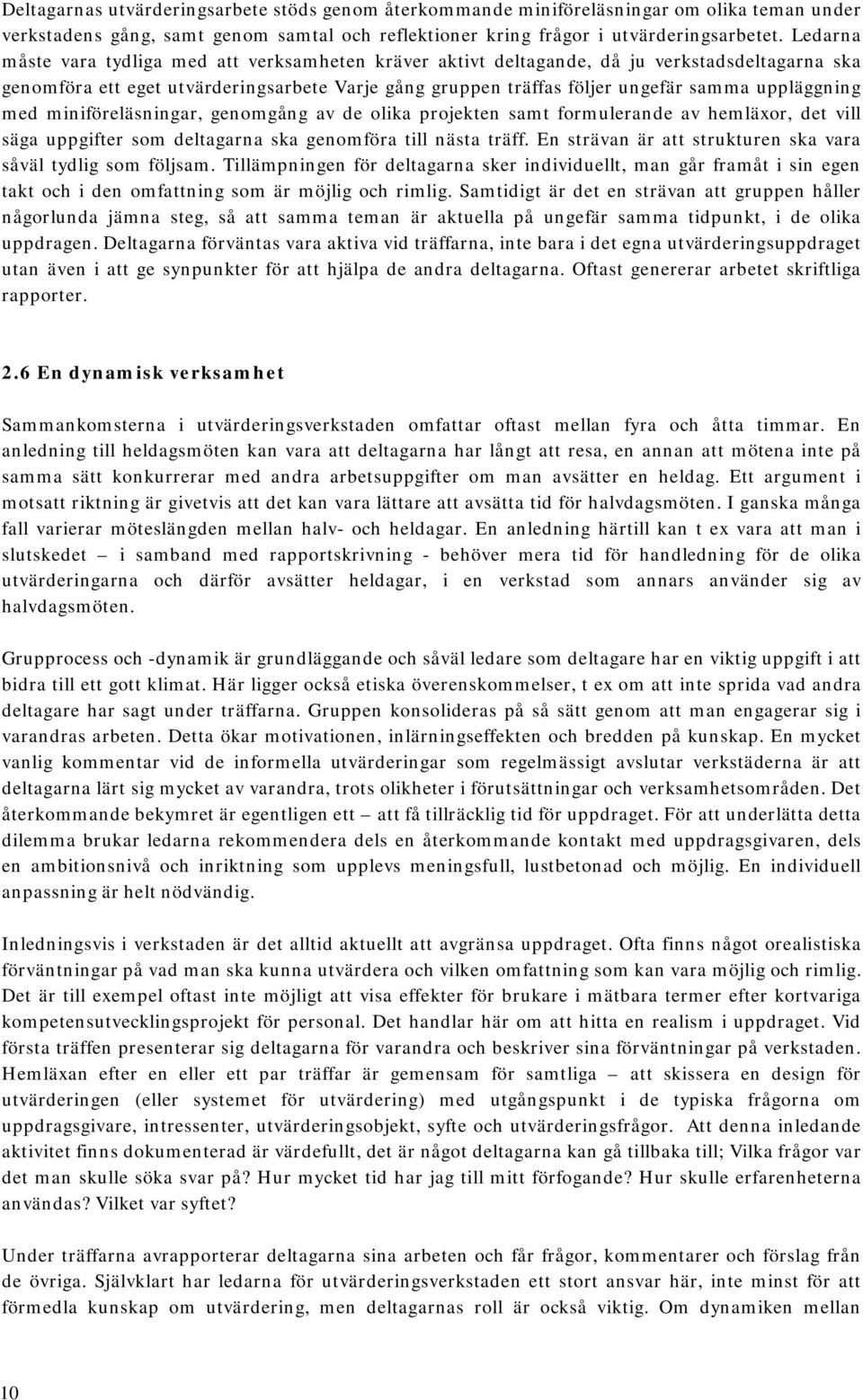 Deltagarnas utvärderingsarbete stöds genom återkommande miniföreläsningar om olika teman under verkstadens gång, samt genom samtal och reflektioner kring frågor i utvärderingsarbetet. Ledarna måste vara tydliga med att verksamheten kräver aktivt deltagande, då ju verkstadsdeltagarna ska genomföra ett eget utvärderingsarbete Varje gång gruppen träffas följer ungefär samma uppläggning med miniföreläsningar, genomgång av de olika projekten samt formulerande av hemläxor, det vill säga uppgifter som deltagarna ska genomföra till nästa träff. En strävan är att strukturen ska vara såväl tydlig som följsam. Tillämpningen för deltagarna sker individuellt, man går framåt i sin egen takt och i den omfattning som är möjlig och rimlig. Samtidigt är det en strävan att gruppen håller någorlunda jämna steg, så att samma teman är aktuella på ungefär samma tidpunkt, i de olika uppdragen. Deltagarna förväntas vara aktiva vid träffarna, inte bara i det egna utvärderingsuppdraget utan även i att ge synpunkter för att hjälpa de andra deltagarna. Oftast genererar arbetet skriftliga rapporter.

2.6 En dynamisk verksamhet

Sammankomsterna i utvärderingsverkstaden omfattar oftast mellan fyra och åtta timmar. En anledning till heldagsmöten kan vara att deltagarna har långt att resa, en annan att mötena inte på samma sätt konkurrerar med andra arbetsuppgifter om man avsätter en heldag. Ett argument i motsatt riktning är givetvis att det kan vara lättare att avsätta tid för halvdagsmöten. I ganska många fall varierar möteslängden mellan halv- och heldagar. En anledning härtill kan t ex vara att man i slutskedet – i samband med rapportskrivning - behöver mera tid för handledning för de olika utvärderingarna och därför avsätter heldagar, i en verkstad som annars använder sig av halvdagsmöten.

Grupprocess och -dynamik är grundläggande och såväl ledare som deltagare har en viktig uppgift i att bidra till ett gott klimat. Här ligger också etiska överenskommelser, t ex om att inte sprida vad andra deltagare har sagt under träffarna. Gruppen konsolideras på så sätt genom att man engagerar sig i varandras arbeten. Detta ökar motivationen, inlärningseffekten och bredden på kunskap. En mycket vanlig kommentar vid de informella utvärderingar som regelmässigt avslutar verkstäderna är att deltagarna lärt sig mycket av varandra, trots olikheter i förutsättningar och verksamhetsområden. Det återkommande bekymret är egentligen ett – att få tillräcklig tid för uppdraget. För att underlätta detta dilemma brukar ledarna rekommendera dels en återkommande kontakt med uppdragsgivaren, dels en ambitionsnivå och inriktning som upplevs meningsfull, lustbetonad och möjlig. En individuell anpassning är helt nödvändig.

Inledningsvis i verkstaden är det alltid aktuellt att avgränsa uppdraget. Ofta finns något orealistiska förväntningar på vad man ska kunna utvärdera och vilken omfattning som kan vara möjlig och rimlig. Det är till exempel oftast inte möjligt att visa effekter för brukare i mätbara termer efter kortvariga kompetensutvecklingsprojekt för personal. Det handlar här om att hitta en realism i uppdraget. Vid första träffen presenterar sig deltagarna för varandra och beskriver sina förväntningar på verkstaden. Hemläxan efter en eller ett par träffar är gemensam för samtliga – att skissera en design för utvärderingen (eller systemet för utvärdering) med utgångspunkt i de typiska frågorna om uppdragsgivare, intressenter, utvärderingsobjekt, syfte och utvärderingsfrågor. Att denna inledande aktivitet finns dokumenterad är värdefullt, det är något deltagarna kan gå tillbaka till; Vilka frågor var det man skulle söka svar på? Hur mycket tid har jag till mitt förfogande? Hur skulle erfarenheterna användas? Vilket var syftet?

Under träffarna avrapporterar deltagarna sina arbeten och får frågor, kommentarer och förslag från de övriga. Självklart har ledarna för utvärderingsverkstaden ett stort ansvar här, inte minst för att förmedla kunskap om utvärdering, men deltagarnas roll är också viktig. Om dynamiken mellan

10